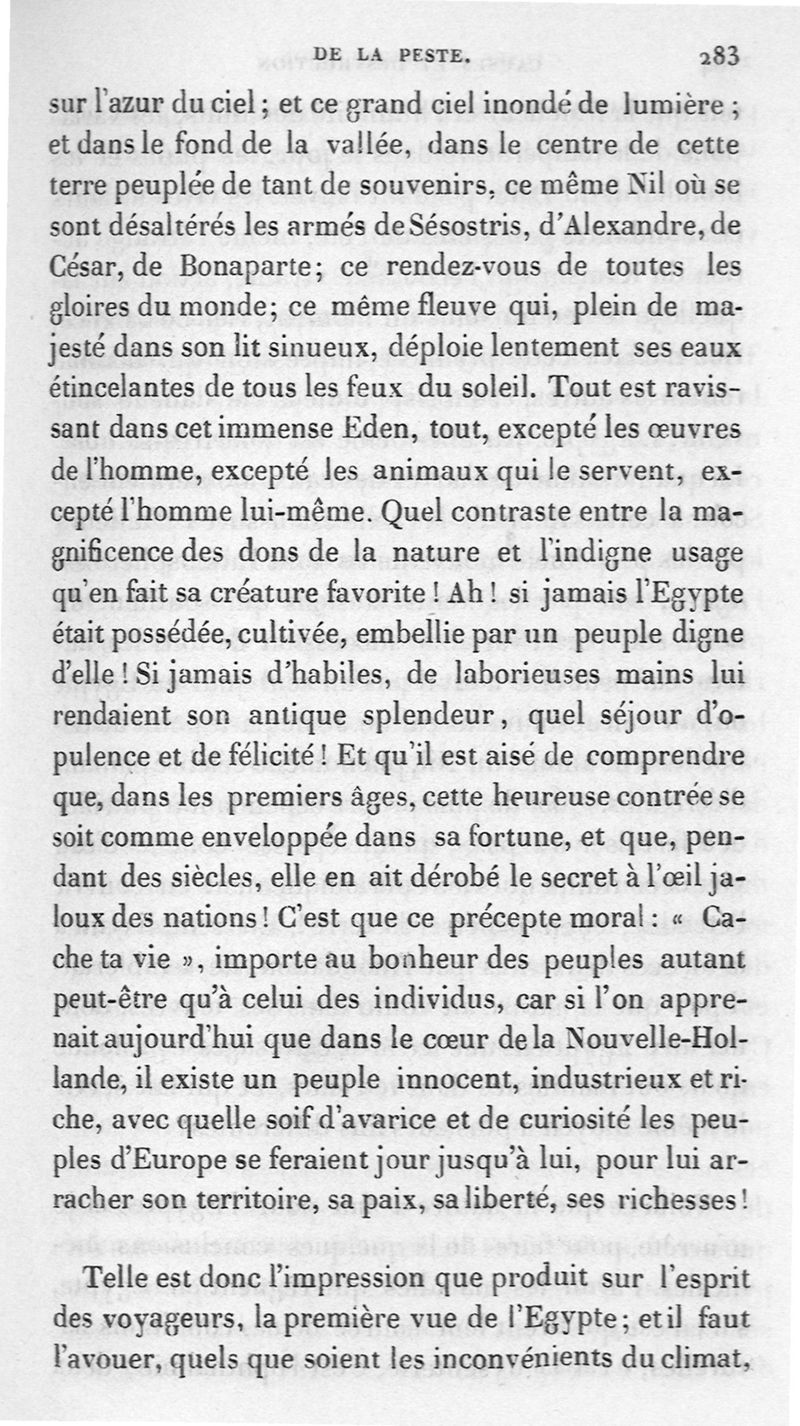 DE LA PESTE. 283

sur l'azur du ciel ; et ce grand ciel inondé de lumière ; et dans le fond de la vallée, dans le centre de cette terre peuplée de tant de souvenirs, ce même Nil où se sont désaltérés les armés de Sésostris, d'Alexandre, de César, de Bonaparte; ce rendez-vous de toutes les gloires du monde; ce même fleuve qui, plein de majesté dans son lit sinueux, déploie lentement ses eaux étincelantes de tous les feux du soleil. Tout est ravissant dans cet immense Eden, tout, excepté les œuvres de l'homme, excepté les animaux qui le servent, excepté l'homme lui-même. Quel contraste entre la magnificence des dons de la nature et l'indigne usage qu'en fait sa créature favorite ! Ah ! si jamais l'Egypte était possédée, cultivée, embellie par un peuple digne d'elle ! Si jamais d'habiles, de laborieuses mains lui rendaient son antique splendeur, quel séjour d'opulence et de félicité ! Et qu'il est aisé de comprendre que, dans les premiers âges, cette heureuse contrée se soit comme enveloppée dans sa fortune, et que, pendant des siècles, elle en ait dérobé le secret à l'œil jaloux des nations ! C'est que ce précepte moral : « Cache ta vie », importe au bonheur des peuples autant peut-être qu'à celui des individus, car si l'on apprenait aujourd'hui que dans le cœur de la Nouvelle-Hollande, il existe un peuple innocent, industrieux et riche, avec quelle soif d'avarice et de curiosité les peuples d'Europe se feraient jour jusqu'à lui, pour lui arracher son territoire, sa paix, sa liberté, ses richesses !

Telle est donc l'impression que produit sur l'esprit des voyageurs, la première vue de l'Egypte ; et il faut l'avouer, quels que soient les inconvénients du climat,